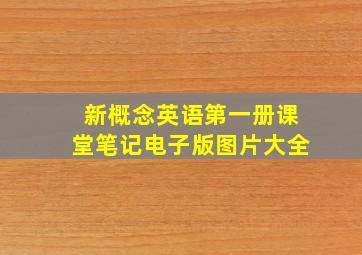 新概念英语第一册课堂笔记电子版图片大全